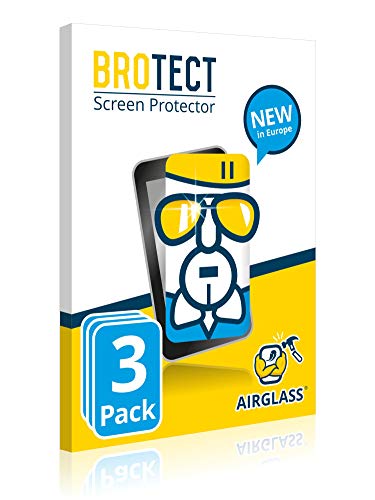 BROTECT
Screen Protector

NEW
in Europe

3
Pack

AIRGLASS®